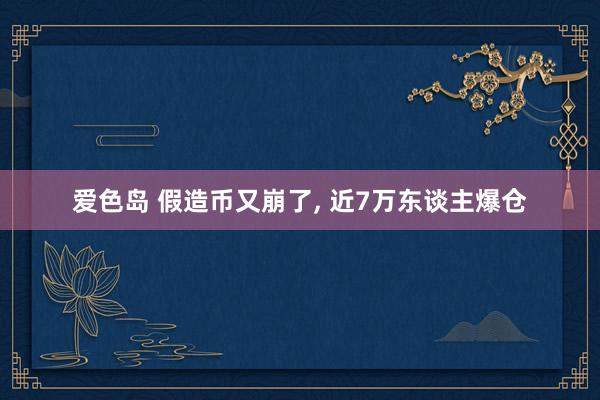 爱色岛 假造币又崩了, 近7万东谈主爆仓